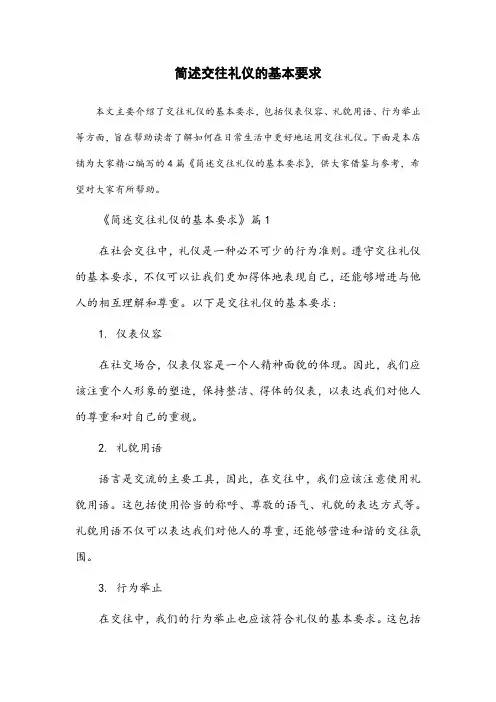 简述交往礼仪的基本要求

本文主要介绍了交往礼仪的基本要求，包括仪表仪容、礼貌用语、行为举止等方面，旨在帮助读者了解如何在日常生活中更好地运用交往礼仪。下面是本店铺为大家精心编写的4篇《简述交往礼仪的基本要求》，供大家借鉴与参考，希望对大家有所帮助。

《简述交往礼仪的基本要求》篇1

在社会交往中，礼仪是一种必不可少的行为准则。遵守交往礼仪的基本要求，不仅可以让我们更加得体地表现自己，还能够增进与他人的相互理解和尊重。以下是交往礼仪的基本要求：

1. 仪表仪容

在社交场合，仪表仪容是一个人精神面貌的体现。因此，我们应该注重个人形象的塑造，保持整洁、得体的仪表，以表达我们对他人的尊重和对自己的重视。

2. 礼貌用语

语言是交流的主要工具，因此，在交往中，我们应该注意使用礼貌用语。这包括使用恰当的称呼、尊敬的语气、礼貌的表达方式等。礼貌用语不仅可以表达我们对他人的尊重，还能够营造和谐的交往氛围。

3. 行为举止

在交往中，我们的行为举止也应该符合礼仪的基本要求。这包括